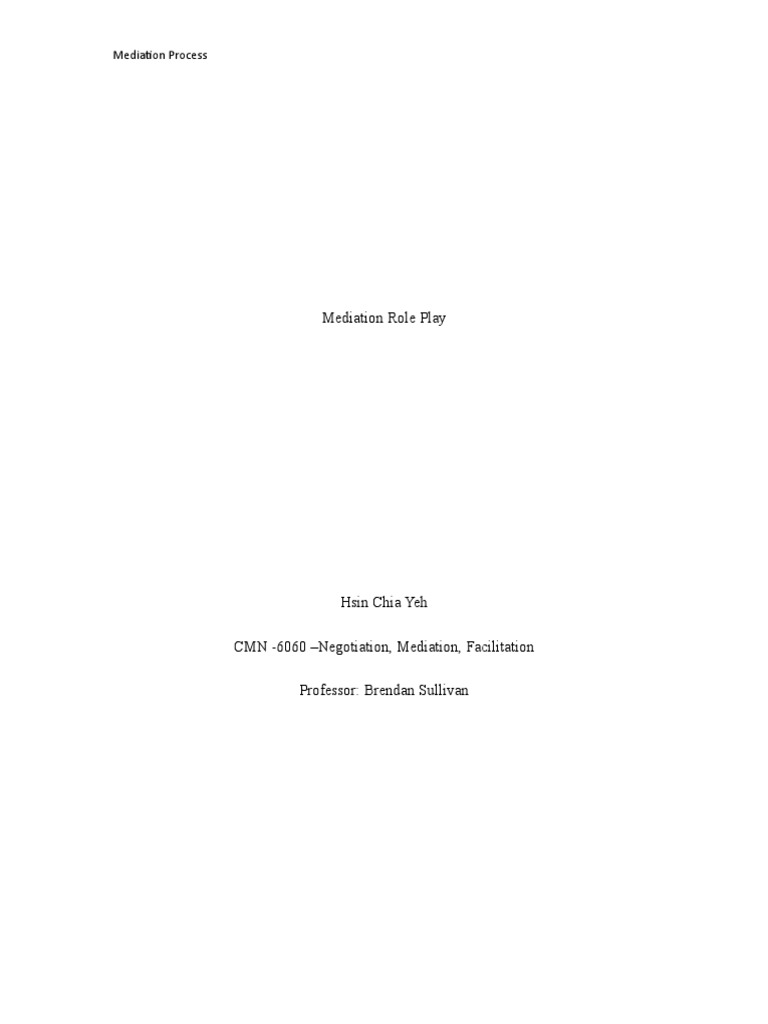 Mediation Process

Mediation Role Play

Hsin Chia Yeh

CMN -6060 –Negotiation, Mediation, Facilitation

Professor: Brendan Sullivan